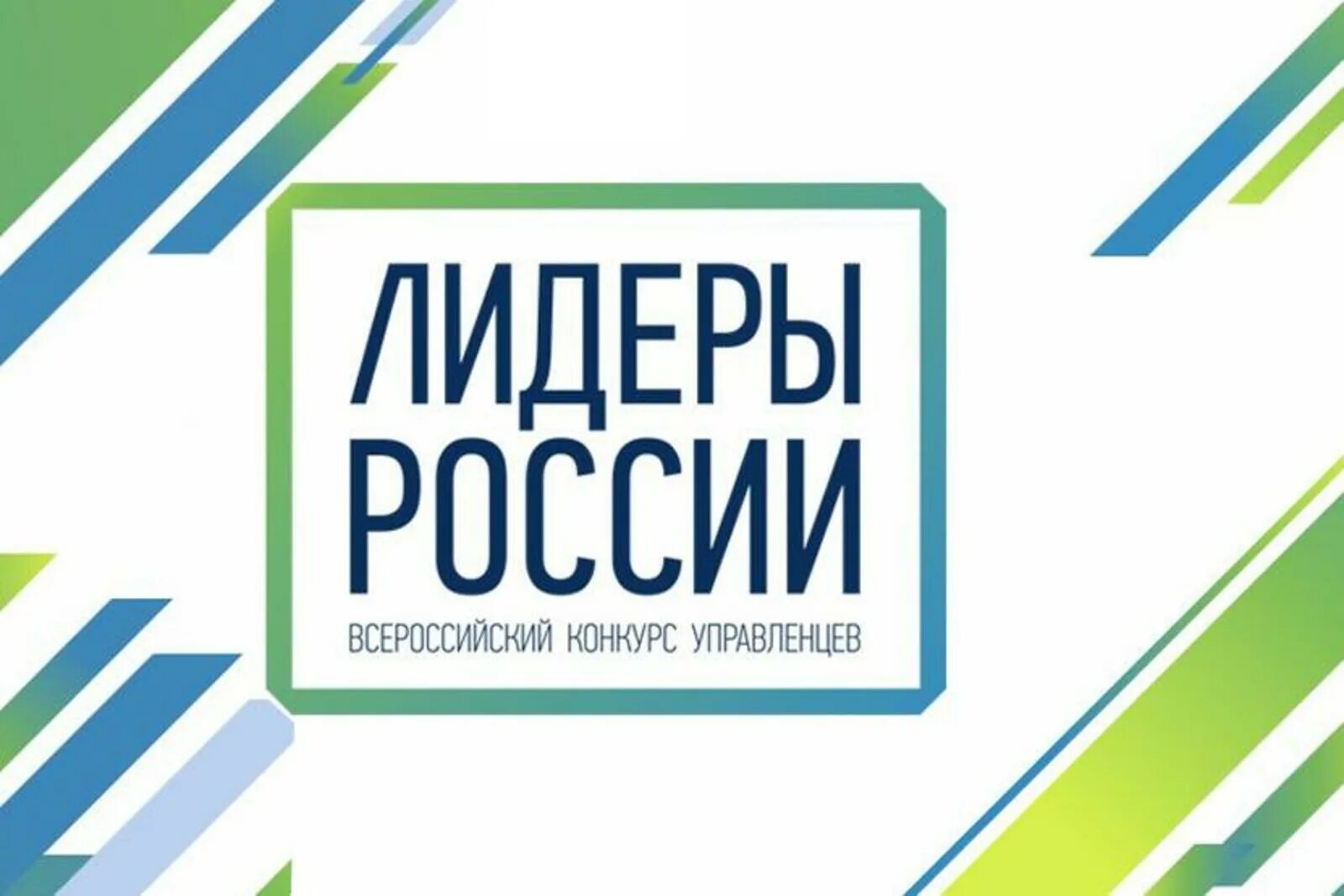 ЛИДЕРЫ
РОССИИ

ВСЕРОССИЙСКИЙ КОНКУРС УПРАВЛЕНЦЕВ